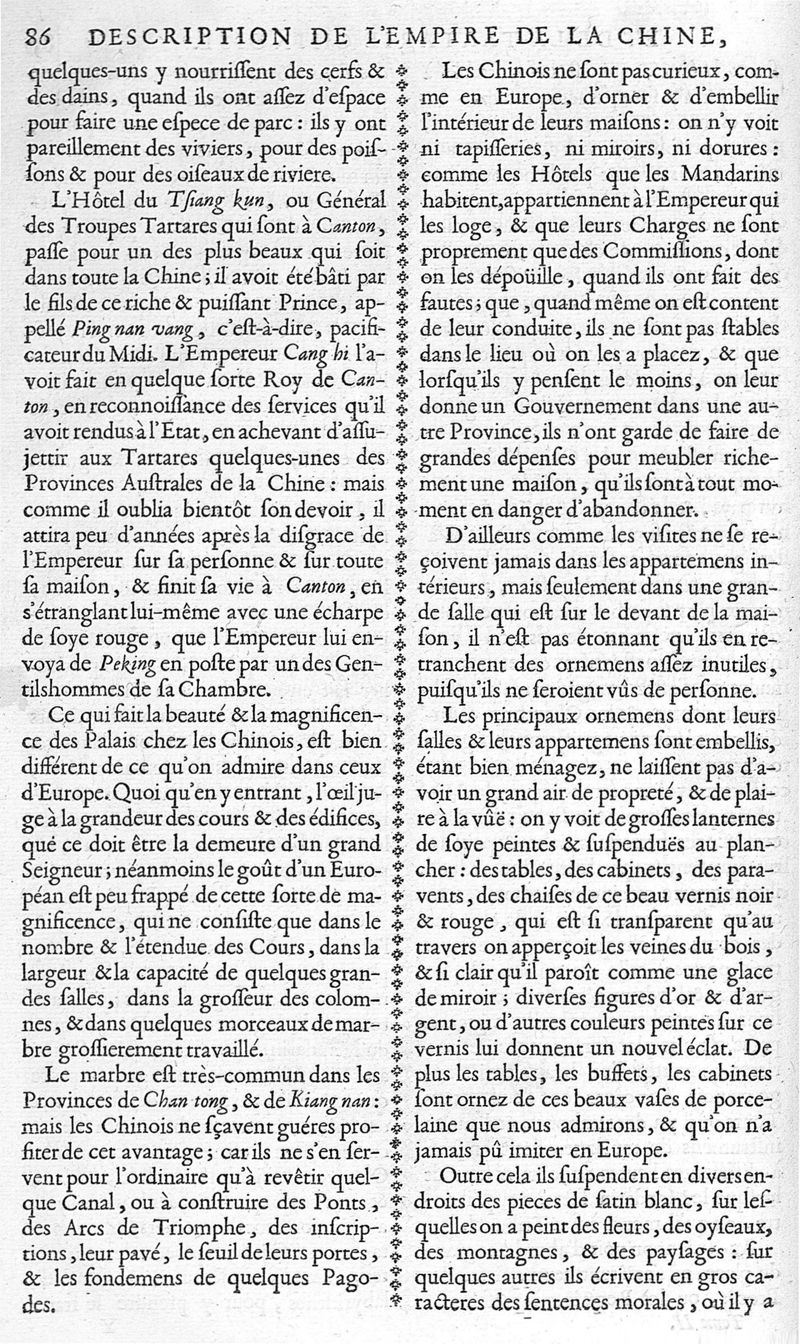 86 DESCRIPTION DE L'EMPIRE DE LA CHINE,

quelques-uns y nourrissent des cerfs & des dains, quand ils ont assez d'espace pour faire une espece de parc : ils y ont pareillement des viviers, pour des poissons & pour des oiseaux de riviere.

L'Hôtel du Tsiang kun, ou Général des Troupes Tartares qui sont à Canton, passe pour un des plus beaux qui soit dans toute la Chine ; il avoit été bâti par le fils de ce riche & puissant Prince, appellé Ping nan vang, c'est-à-dire, pacificateur du Midi. L'Empereur Cang hi l'avoit fait en quelque sorte Roy de Canton, en reconnoissance des services qu'il avoit rendus à l'Etat, en achevant d'assujettir aux Tartares quelques-unes des Provinces Australes de la Chine : mais comme il oublia bientôt son devoir, il attira peu d'années après la disgrace de l'Empereur sur sa personne & sur toute sa maison, & finit sa vie à Canton, en s'étranglant lui-même avec une écharpe de soye rouge, que l'Empereur lui envoya de Peking en poste par un des Gentilshommes de sa Chambre.

Ce qui fait la beauté & la magnificence des Palais chez les Chinois, est bien différent de ce qu'on admire dans ceux d'Europe. Quoi qu'en y entrant, l'œil juge à la grandeur des cours & des édifices, que ce doit être la demeure d'un grand Seigneur ; néanmoins le goût d'un Européan est peu frappé de cette sorte de magnificence, qui ne consiste que dans le nombre & l'étendue des Cours, dans la largeur & la capacité de quelques grandes salles, dans la grosseur des colomnes, & dans quelques morceaux de marbre grossierement travaillé.

Le marbre est très-commun dans les Provinces de Chan tong, & de Kiang nan : mais les Chinois ne sçavent guéres profiter de cet avantage ; car ils ne s'en servent pour l'ordinaire qu'à revêtir quelque Canal, ou à construire des Ponts, des Arcs de Triomphe, des inscriptions, leur pavé, le seuil de leurs portes, & les fondemens de quelques Pagodes.

Les Chinois ne sont pas curieux, comme en Europe, d'orner & d'embellir l'intérieur de leurs maisons : on n'y voit ni tapisseries, ni miroirs, ni dorures : comme les Hôtels que les Mandarins habitent, appartiennent à l'Empereur qui les loge, & que leurs Charges ne sont proprement que des Commissions, dont on les dépoüille, quand ils ont fait des fautes ; que, quand même on est content de leur conduite, ils ne sont pas stables dans le lieu où on les a placez, & que lorsqu'ils y pensent le moins, on leur donne un Gouvernement dans une autre Province, ils n'ont garde de faire de grandes dépenses pour meubler richement une maison, qu'ils sont à tout moment en danger d'abandonner.

D'ailleurs comme les visites ne se reçoivent jamais dans les appartemens intérieurs, mais seulement dans une grande salle qui est sur le devant de la maison, il n'est pas étonnant qu'ils en retranchent des ornemens assez inutiles, puisqu'ils ne seroient vûs de personne.

Les principaux ornemens dont leurs salles & leurs appartemens sont embellis, étant bien ménagez, ne laissent pas d'avoir un grand air de propreté, & de plaire à la vûë : on y voit de grosses lanternes de soye peintes & suspenduës au plancher : des tables, des cabinets, des paravents, des chaises de ce beau vernis noir & rouge, qui est si transparent qu'au travers on apperçoit les veines du bois, & si clair qu'il paroît comme une glace de miroir ; diverses figures d'or & d'argent, ou d'autres couleurs peintes sur ce vernis lui donnent un nouvel éclat. De plus les tables, les buffets, les cabinets sont ornez de ces beaux vases de porcelaine que nous admirons, & qu'on n'a jamais pû imiter en Europe.

Outre cela ils suspendent en divers endroits des pieces de satin blanc, sur lesquelles on a peint des fleurs, des oyseaux, des montagnes, & des paysages : sur quelques autres ils écrivent en gros caracteres des sentences morales, où il y a